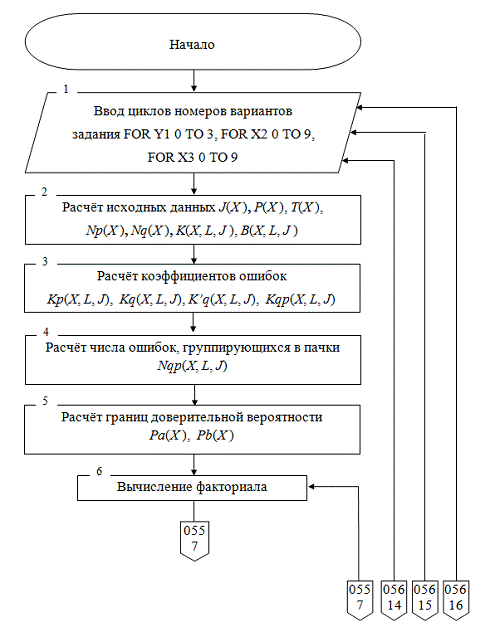 Начало

1

Ввод циклов номеров вариантов задания FOR Y1 0 TO 3, FOR X2 0 TO 9, FOR X3 0 TO 9

2

Расчёт исходных данных $J(X)$, $P(X)$, $T(X)$, $Np(X)$, $Nq(X)$, $K(X, L, J)$, $B(X, L, J)$

3

Расчёт коэффициентов ошибок

$Kp(X, L, J)$, $Kq(X, L, J)$, $K'q(X, L, J)$, $Kqp(X, L, J)$

4

Расчёт числа ошибок, группирующихся в пачки $Nqp(X, L, J)$

5

Расчёт границ доверительной вероятности $Pa(X)$, $Pb(X)$

6

Вычисление факториала

055
7

055
7

056
14

056
15

056
16